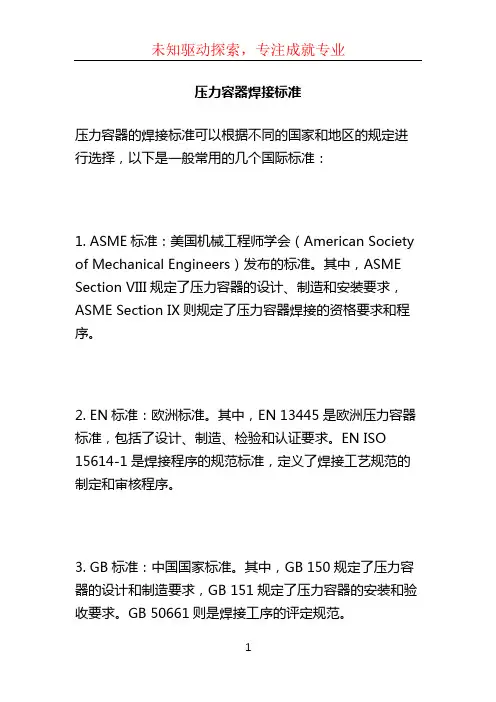 未知驱动探索，专注成就专业

压力容器焊接标准

压力容器的焊接标准可以根据不同的国家和地区的规定进行选择，以下是一般常用的几个国际标准：

1. ASME 标准：美国机械工程师学会（American Society of Mechanical Engineers）发布的标准。其中，ASME Section VIII 规定了压力容器的设计、制造和安装要求，ASME Section IX 则规定了压力容器焊接的资格要求和程序。

2. EN 标准：欧洲标准。其中，EN 13445 是欧洲压力容器标准，包括了设计、制造、检验和认证要求。EN ISO 15614-1 是焊接程序的规范标准，定义了焊接工艺规范的制定和审核程序。

3. GB 标准：中国国家标准。其中，GB 150 规定了压力容器的设计和制造要求，GB 151 规定了压力容器的安装和验收要求。GB 50661 则是焊接工序的评定规范。

1